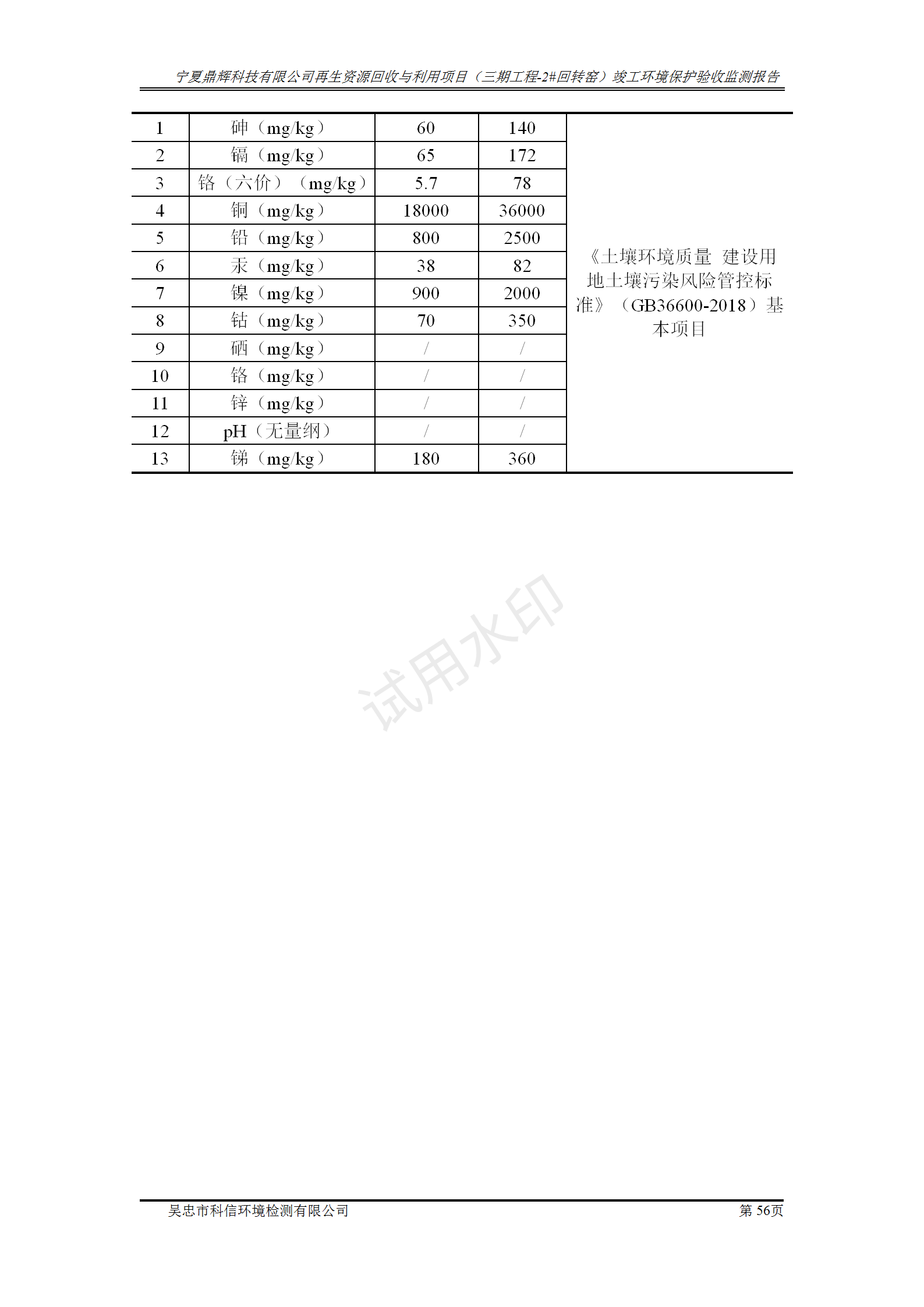 宁夏鼎辉科技有限公司再生资源回收与利用项目（三期工程-2#回转窑）竣工环境保护验收监测报告

| 1 | 砷（mg/kg） | 60 | 140 | 《土壤环境质量 建设用地土壤污染风险管控标准》（GB36600-2018）基本项目 |
|---|---|---|---|---|
| 2 | 镉（mg/kg） | 65 | 172 | |
| 3 | 铬（六价）（mg/kg） | 5.7 | 78 | |
| 4 | 铜（mg/kg） | 18000 | 36000 | |
| 5 | 铅（mg/kg） | 800 | 2500 | |
| 6 | 汞（mg/kg） | 38 | 82 | |
| 7 | 镍（mg/kg） | 900 | 2000 | |
| 8 | 钴（mg/kg） | 70 | 350 | |
| 9 | 硒（mg/kg） | / | / | |
| 10 | 铬（mg/kg） | / | / | |
| 11 | 锌（mg/kg） | / | / | |
| 12 | pH（无量纲） | / | / | |
| 13 | 锑（mg/kg） | 180 | 360 | |

试用水印

吴忠市科信环境检测有限公司　第 56页